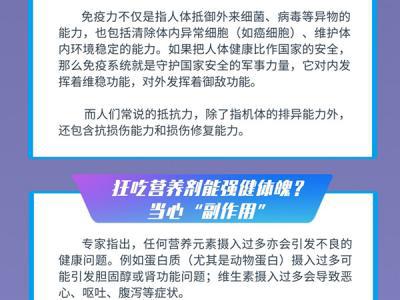 免疫力不仅是指人体抵御外来细菌、病毒等异物的能力，也包括清除体内异常细胞（如癌细胞）、维护体内环境稳定的能力。如果把人体健康比作国家的安全，那么免疫系统就是守护国家安全的军事力量，它对内发挥着维稳功能，对外发挥着御敌功能。

而人们常说的抵抗力，除了指机体的排异能力外，还包含抗损伤能力和损伤修复能力。

狂吃营养剂能强健体魄？
当心“副作用”

专家指出，任何营养元素摄入过多亦会引发不良的健康问题。例如蛋白质（尤其是动物蛋白）摄入过多可能引发胆固醇或肾功能问题；维生素摄入过多会导致恶心、呕吐、腹泻等症状。